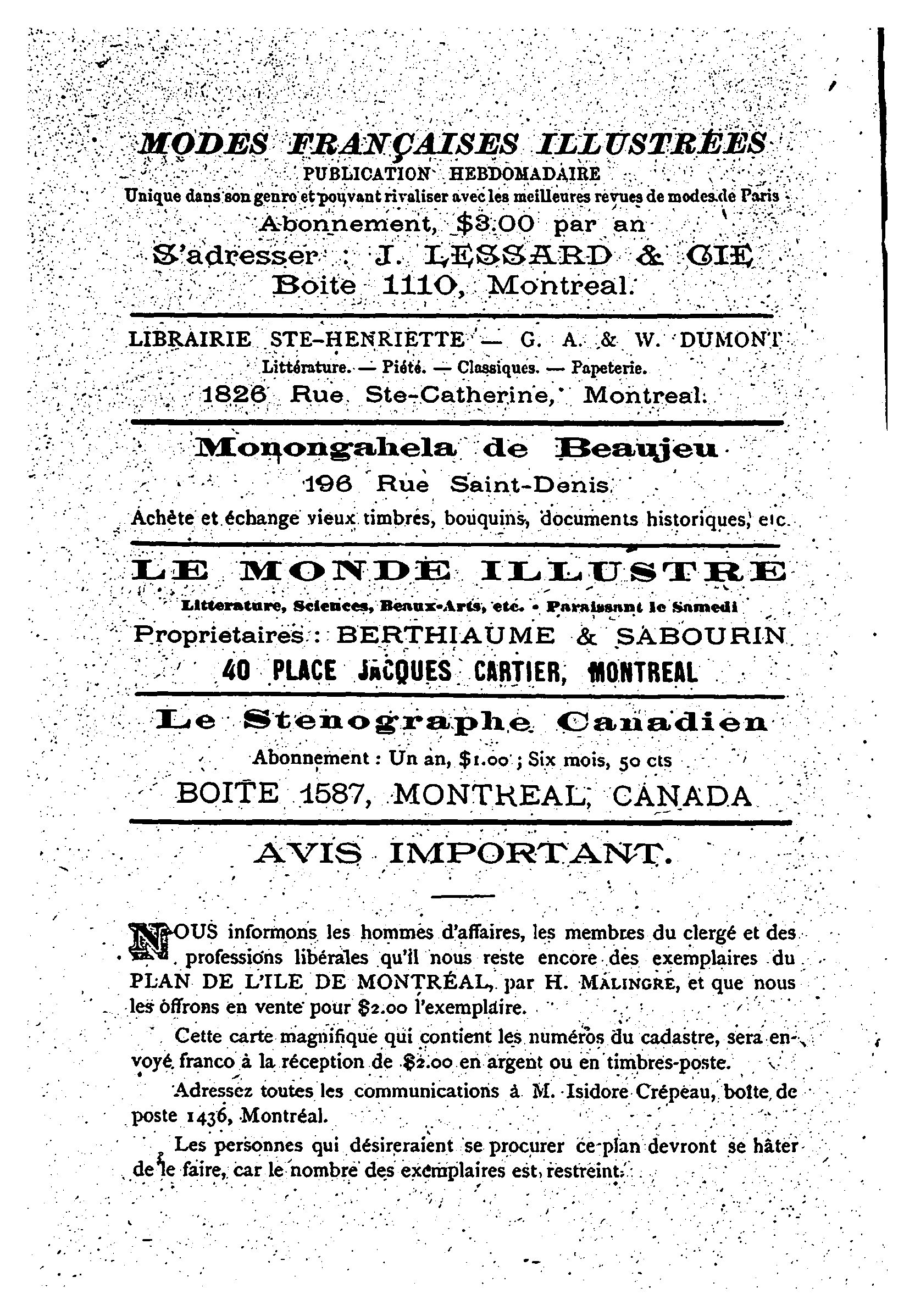 MODES FRANÇAISES ILLUSTRÉES
PUBLICATION HEBDOMADAIRE
Unique dans son genre et pouvant rivaliser avec les meilleures revues de modes de Paris
Abonnement, $3.00 par an
S'adresser : J. LESSARD & CIE
Boite 1110, Montreal.

LIBRAIRIE STE-HENRIETTE — G. A. & W. DUMONT
Littérature. — Piété. — Classiques. — Papeterie.
1826 Rue Ste-Catherine, Montreal.

Monongahela de Beaujeu
196 Rue Saint-Denis
Achète et échange vieux timbres, bouquins, documents historiques, etc.

LE MONDE ILLUSTRE
Litterature, Sciences, Beaux-Arts, etc. • Paraissant le Samedi
Proprietaires : BERTHIAUME & SABOURIN
40 PLACE JACQUES CARTIER, MONTREAL

Le Stenographe Canadien
Abonnement : Un an, $1.00 ; Six mois, 50 cts
BOITE 1587, MONTREAL, CANADA

AVIS IMPORTANT.

NOUS informons les hommes d'affaires, les membres du clergé et des professions libérales qu'il nous reste encore des exemplaires du PLAN DE L'ILE DE MONTRÉAL, par H. MALINGRE, et que nous les offrons en vente pour $2.00 l'exemplaire.

Cette carte magnifique qui contient les numéros du cadastre, sera envoyé franco à la réception de $2.00 en argent ou en timbres-poste.

Adressez toutes les communications à M. Isidore Crépeau, boîte de poste 1436, Montréal.

Les personnes qui désireraient se procurer ce plan devront se hâter de le faire, car le nombre des exemplaires est restreint.